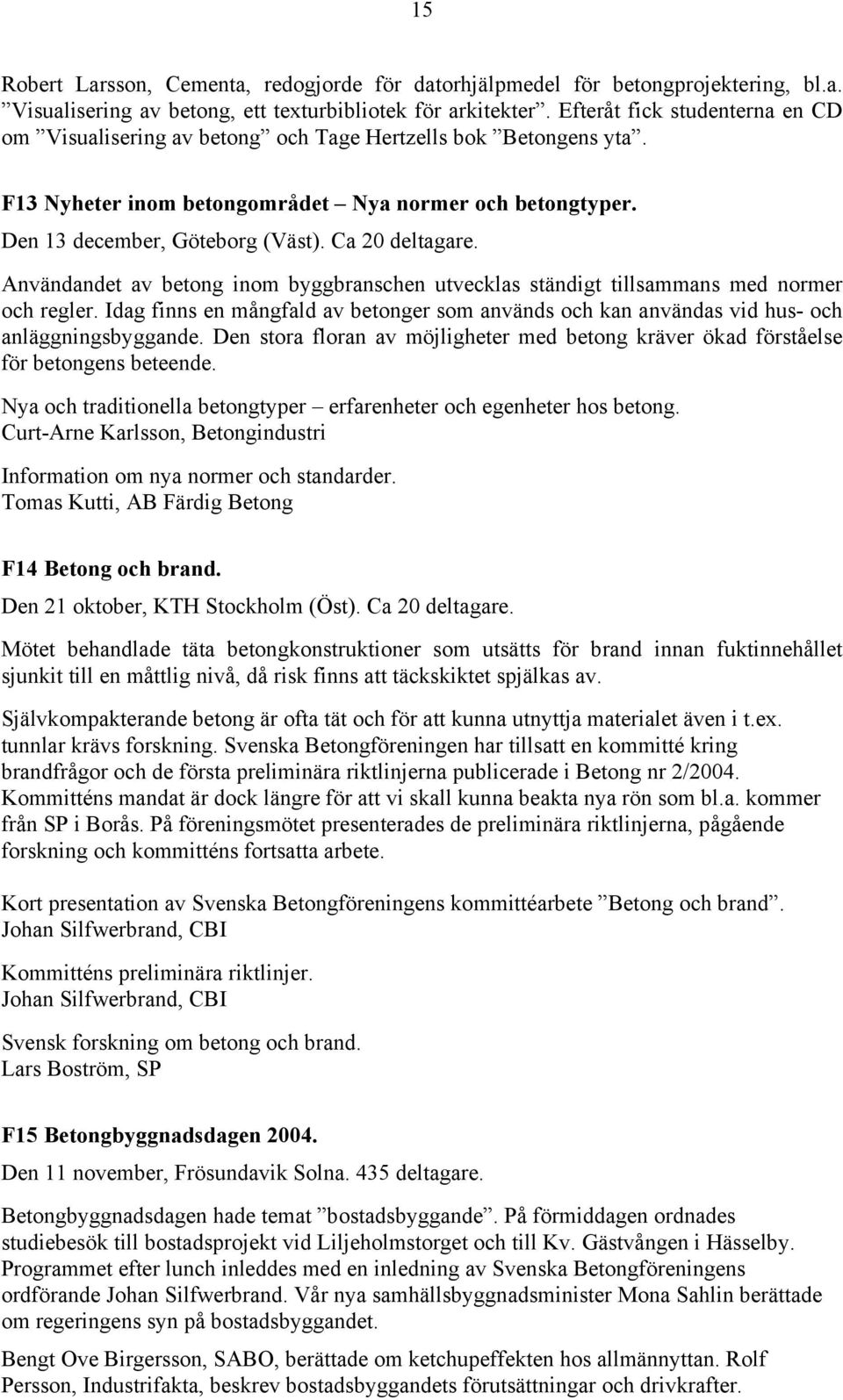 15

Robert Larsson, Cementa, redogjorde för datorhjälpmedel för betongprojektering, bl.a. ”Visualisering av betong, ett texturbibliotek för arkitekter”. Efteråt fick studenterna en CD om ”Visualisering av betong” och Tage Hertzells bok ”Betongens yta”.

F13 Nyheter inom betongområdet – Nya normer och betongtyper.
Den 13 december, Göteborg (Väst). Ca 20 deltagare.

Användandet av betong inom byggbranschen utvecklas ständigt tillsammans med normer och regler. Idag finns en mångfald av betonger som används och kan användas vid hus- och anläggningsbyggande. Den stora floran av möjligheter med betong kräver ökad förståelse för betongens beteende.

Nya och traditionella betongtyper – erfarenheter och egenheter hos betong.
Curt-Arne Karlsson, Betongindustri

Information om nya normer och standarder.
Tomas Kutti, AB Färdig Betong

F14 Betong och brand.
Den 21 oktober, KTH Stockholm (Öst). Ca 20 deltagare.

Mötet behandlade täta betongkonstruktioner som utsätts för brand innan fuktinnehållet sjunkit till en måttlig nivå, då risk finns att täckskiktet spjälkas av.

Självkompakterande betong är ofta tät och för att kunna utnyttja materialet även i t.ex. tunnlar krävs forskning. Svenska Betongföreningen har tillsatt en kommitté kring brandfrågor och de första preliminära riktlinjerna publicerade i Betong nr 2/2004. Kommitténs mandat är dock längre för att vi skall kunna beakta nya rön som bl.a. kommer från SP i Borås. På föreningsmötet presenterades de preliminära riktlinjerna, pågående forskning och kommitténs fortsatta arbete.

Kort presentation av Svenska Betongföreningens kommittéarbete ”Betong och brand”.
Johan Silfwerbrand, CBI

Kommitténs preliminära riktlinjer.
Johan Silfwerbrand, CBI

Svensk forskning om betong och brand.
Lars Boström, SP

F15 Betongbyggnadsdagen 2004.
Den 11 november, Frösundavik Solna. 435 deltagare.

Betongbyggnadsdagen hade temat ”bostadsbyggande”. På förmiddagen ordnades studiebesök till bostadsprojekt vid Liljeholmstorget och till Kv. Gästvången i Hässelby. Programmet efter lunch inleddes med en inledning av Svenska Betongföreningens ordförande Johan Silfwerbrand. Vår nya samhällsbyggnadsminister Mona Sahlin berättade om regeringens syn på bostadsbyggandet.

Bengt Ove Birgersson, SABO, berättade om ketchupeffekten hos allmännyttan. Rolf Persson, Industrifakta, beskrev bostadsbyggandets förutsättningar och drivkrafter.